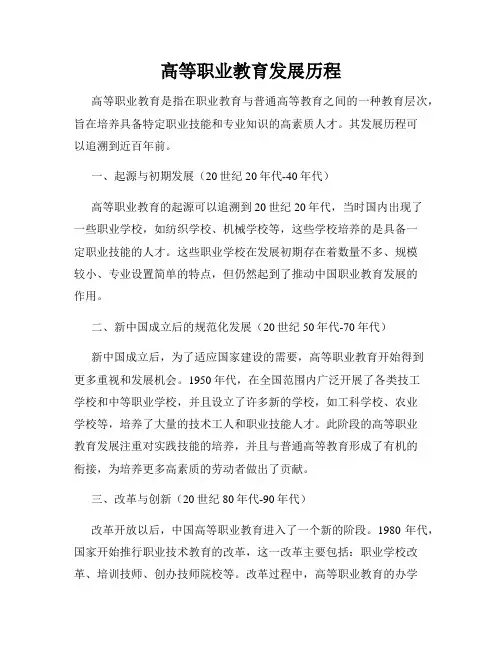 高等职业教育发展历程

高等职业教育是指在职业教育与普通高等教育之间的一种教育层次，旨在培养具备特定职业技能和专业知识的高素质人才。其发展历程可以追溯到近百年前。

一、起源与初期发展（20世纪20年代-40年代）

高等职业教育的起源可以追溯到20世纪20年代，当时国内出现了一些职业学校，如纺织学校、机械学校等，这些学校培养的是具备一定职业技能的人才。这些职业学校在发展初期存在着数量不多、规模较小、专业设置简单的特点，但仍然起到了推动中国职业教育发展的作用。

二、新中国成立后的规范化发展（20世纪50年代-70年代）

新中国成立后，为了适应国家建设的需要，高等职业教育开始得到更多重视和发展机会。1950年代，在全国范围内广泛开展了各类技工学校和中等职业学校，并且设立了许多新的学校，如工科学校、农业学校等，培养了大量的技术工人和职业技能人才。此阶段的高等职业教育发展注重对实践技能的培养，并且与普通高等教育形成了有机的衔接，为培养更多高素质的劳动者做出了贡献。

三、改革与创新（20世纪80年代-90年代）

改革开放以后，中国高等职业教育进入了一个新的阶段。1980年代，国家开始推行职业技术教育的改革，这一改革主要包括：职业学校改革、培训技师、创办技师院校等。改革过程中，高等职业教育的办学